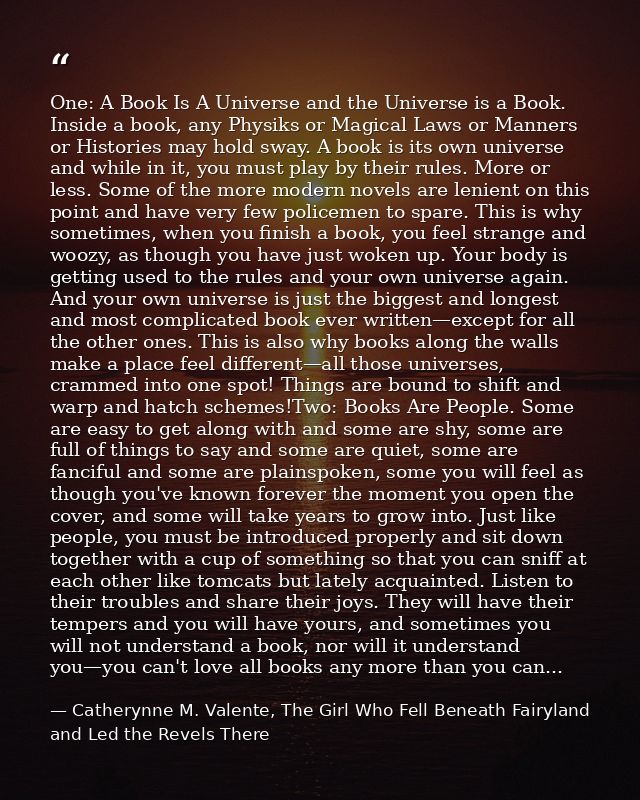 "

One: A Book Is A Universe and the Universe is a Book. Inside a book, any Physiks or Magical Laws or Manners or Histories may hold sway. A book is its own universe and while in it, you must play by their rules. More or less. Some of the more modern novels are lenient on this point and have very few policemen to spare. This is why sometimes, when you finish a book, you feel strange and woozy, as though you have just woken up. Your body is getting used to the rules and your own universe again. And your own universe is just the biggest and longest and most complicated book ever written—except for all the other ones. This is also why books along the walls make a place feel different—all those universes, crammed into one spot! Things are bound to shift and warp and hatch schemes!Two: Books Are People. Some are easy to get along with and some are shy, some are full of things to say and some are quiet, some are fanciful and some are plainspoken, some you will feel as though you've known forever the moment you open the cover, and some will take years to grow into. Just like people, you must be introduced properly and sit down together with a cup of something so that you can sniff at each other like tomcats but lately acquainted. Listen to their troubles and share their joys. They will have their tempers and you will have yours, and sometimes you will not understand a book, nor will it understand you—you can't love all books any more than you can...

— Catherynne M. Valente, The Girl Who Fell Beneath Fairyland and Led the Revels There